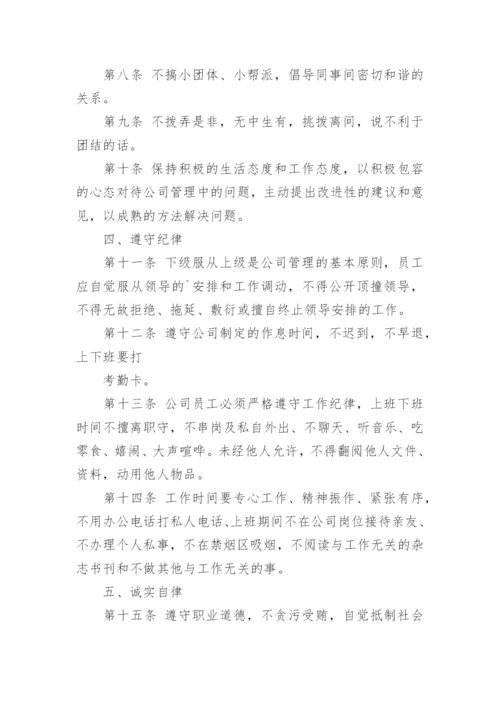 第八条 不搞小团体、小帮派，倡导同事间密切和谐的关系。

第九条 不拨弄是非，无中生有，挑拨离间，说不利于团结的话。

第十条 保持积极的生活态度和工作态度，以积极包容的心态对待公司管理中的问题，主动提出改进性的建议和意见，以成熟的方法解决问题。

四、遵守纪律

第十一条 下级服从上级是公司管理的基本原则，员工应自觉服从领导的`安排和工作调动，不得公开顶撞领导，不得无故拒绝、拖延、敷衍或擅自终止领导安排的工作。

第十二条 遵守公司制定的作息时间，不迟到，不早退，上下班要打

考勤卡。

第十三条 公司员工必须严格遵守工作纪律，上班下班时间不擅离职守，不串岗及私自外出、不聊天、听音乐、吃零食、嬉闹、大声喧哗。未经他人允许，不得翻阅他人文件、资料，动用他人物品。

第十四条 工作时间要专心工作、精神振作、紧张有序，不用办公电话打私人电话、上班期间不在公司岗位接待亲友、不办理个人私事，不在禁烟区吸烟，不阅读与工作无关的杂志书刊和不做其他与工作无关的事。

五、诚实自律

第十五条 遵守职业道德，不贪污受贿，自觉抵制社会